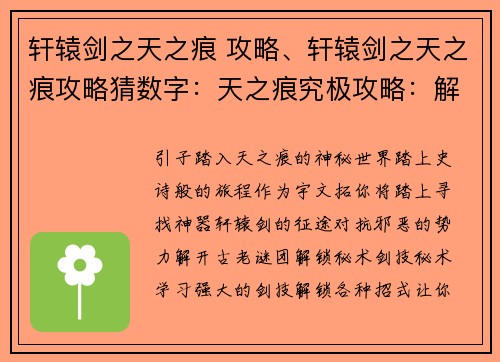 轩辕剑之天之痕 攻略、轩辕剑之天之痕攻略猜数字：天之痕究极攻略：解

引子踏入天之痕的神秘世界踏上史诗般的旅程作为宇文拓你将踏上寻找神器轩辕剑的征途对抗邪恶的势力解开古老谜团解锁秘术剑技秘术学习强大的剑技解锁各种招式让你